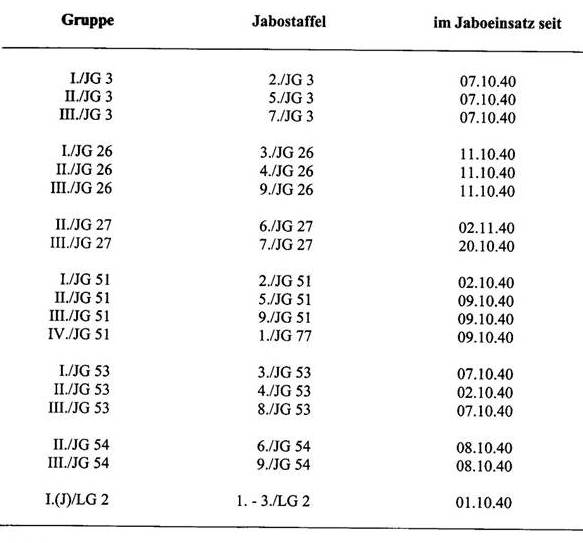 | Gruppe | Jabostaffel | im Jaboeinsatz seit |
|---|---|---|
| I./JG 3 | 2./JG 3 | 07.10.40 |
| II./JG 3 | 5./JG 3 | 07.10.40 |
| III./JG 3 | 7./JG 3 | 07.10.40 |
| I./JG 26 | 3./JG 26 | 11.10.40 |
| II./JG 26 | 4./JG 26 | 11.10.40 |
| III./JG 26 | 9./JG 26 | 11.10.40 |
| II./JG 27 | 6./JG 27 | 02.11.40 |
| III./JG 27 | 7./JG 27 | 20.10.40 |
| I./JG 51 | 2./JG 51 | 02.10.40 |
| II./JG 51 | 5./JG 51 | 09.10.40 |
| III./JG 51 | 9./JG 51 | 09.10.40 |
| IV./JG 51 | 1./JG 77 | 09.10.40 |
| I./JG 53 | 3./JG 53 | 07.10.40 |
| II./JG 53 | 4./JG 53 | 02.10.40 |
| III./JG 53 | 8./JG 53 | 07.10.40 |
| II./JG 54 | 6./JG 54 | 08.10.40 |
| III./JG 54 | 9./JG 54 | 08.10.40 |
| I.(J)/LG 2 | 1. - 3./LG 2 | 01.10.40 |